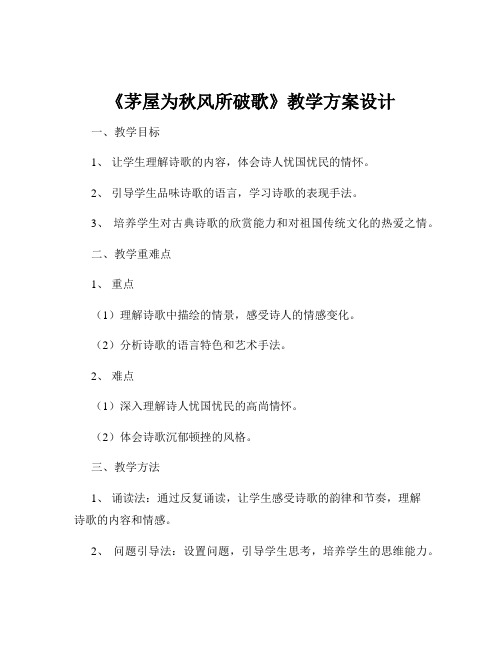 《茅屋为秋风所破歌》教学方案设计

一、教学目标

1、 让学生理解诗歌的内容，体会诗人忧国忧民的情怀。

2、 引导学生品味诗歌的语言，学习诗歌的表现手法。

3、 培养学生对古典诗歌的欣赏能力和对祖国传统文化的热爱之情。

二、教学重难点

1、 重点

（1）理解诗歌中描绘的情景，感受诗人的情感变化。

（2）分析诗歌的语言特色和艺术手法。

2、 难点

（1）深入理解诗人忧国忧民的高尚情怀。

（2）体会诗歌沉郁顿挫的风格。

三、教学方法

1、 诵读法：通过反复诵读，让学生感受诗歌的韵律和节奏，理解诗歌的内容和情感。

2、 问题引导法：设置问题，引导学生思考，培养学生的思维能力。